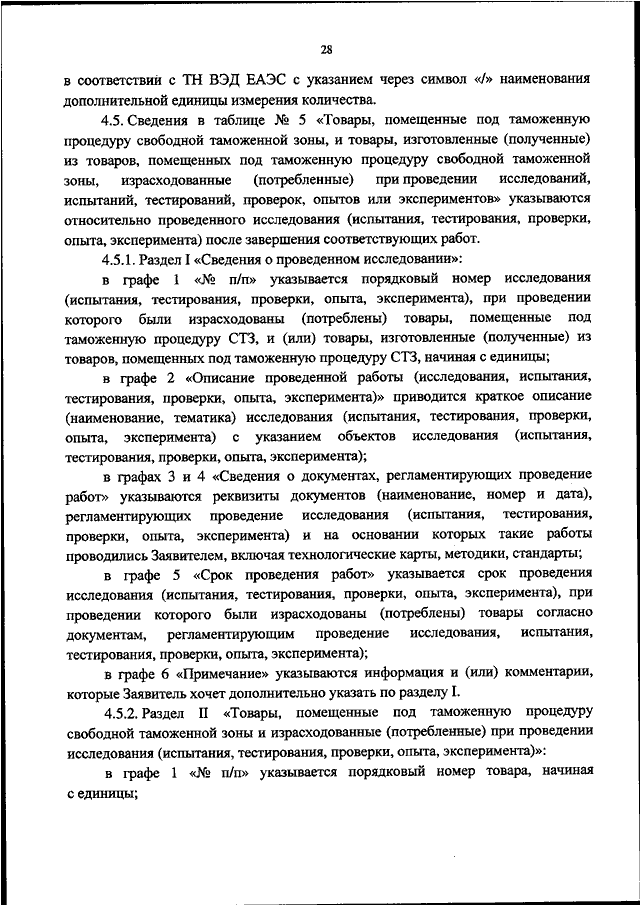 28

в соответствии с ТН ВЭД ЕАЭС с указанием через символ «/» наименования дополнительной единицы измерения количества.

4.5. Сведения в таблице № 5 «Товары, помещенные под таможенную процедуру свободной таможенной зоны, и товары, изготовленные (полученные) из товаров, помещенных под таможенную процедуру свободной таможенной зоны, израсходованные (потребленные) при проведении исследований, испытаний, тестирований, проверок, опытов или экспериментов» указываются относительно проведенного исследования (испытания, тестирования, проверки, опыта, эксперимента) после завершения соответствующих работ.

4.5.1. Раздел I «Сведения о проведенном исследовании»:

в графе 1 «№ п/п» указывается порядковый номер исследования (испытания, тестирования, проверки, опыта, эксперимента), при проведении которого были израсходованы (потреблены) товары, помещенные под таможенную процедуру СТЗ, и (или) товары, изготовленные (полученные) из товаров, помещенных под таможенную процедуру СТЗ, начиная с единицы;

в графе 2 «Описание проведенной работы (исследования, испытания, тестирования, проверки, опыта, эксперимента)» приводится краткое описание (наименование, тематика) исследования (испытания, тестирования, проверки, опыта, эксперимента) с указанием объектов исследования (испытания, тестирования, проверки, опыта, эксперимента);

в графах 3 и 4 «Сведения о документах, регламентирующих проведение работ» указываются реквизиты документов (наименование, номер и дата), регламентирующих проведение исследования (испытания, тестирования, проверки, опыта, эксперимента) и на основании которых такие работы проводились Заявителем, включая технологические карты, методики, стандарты;

в графе 5 «Срок проведения работ» указывается срок проведения исследования (испытания, тестирования, проверки, опыта, эксперимента), при проведении которого были израсходованы (потреблены) товары согласно документам, регламентирующим проведение исследования, испытания, тестирования, проверки, опыта, эксперимента);

в графе 6 «Примечание» указываются информация и (или) комментарии, которые Заявитель хочет дополнительно указать по разделу I.

4.5.2. Раздел II «Товары, помещенные под таможенную процедуру свободной таможенной зоны и израсходованные (потребленные) при проведении исследования (испытания, тестирования, проверки, опыта, эксперимента)»:

в графе 1 «№ п/п» указывается порядковый номер товара, начиная с единицы;